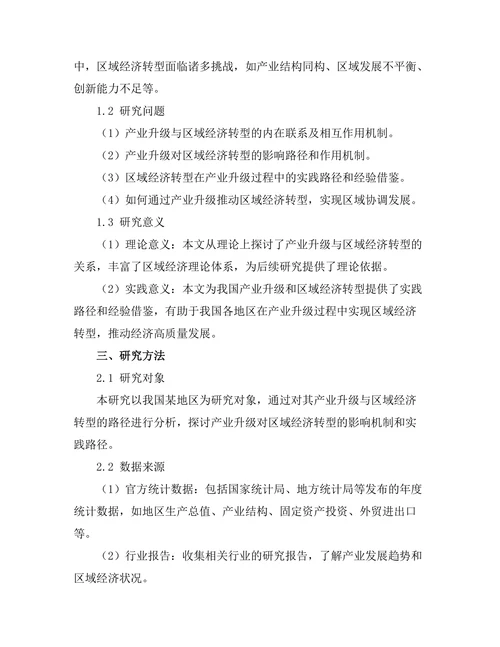 中，区域经济转型面临诸多挑战，如产业结构同构、区域发展不平衡、创新能力不足等。

1.2 研究问题

（1）产业升级与区域经济转型的内在联系及相互作用机制。

（2）产业升级对区域经济转型的影响路径和作用机制。

（3）区域经济转型在产业升级过程中的实践路径和经验借鉴。

（4）如何通过产业升级推动区域经济转型，实现区域协调发展。

1.3 研究意义

（1）理论意义：本文从理论上探讨了产业升级与区域经济转型的关系，丰富了区域经济理论体系，为后续研究提供了理论依据。

（2）实践意义：本文为我国产业升级和区域经济转型提供了实践路径和经验借鉴，有助于我国各地区在产业升级过程中实现区域经济转型，推动经济高质量发展。

三、研究方法

2.1 研究对象

本研究以我国某地区为研究对象，通过对其产业升级与区域经济转型的路径进行分析，探讨产业升级对区域经济转型的影响机制和实践路径。

2.2 数据来源

（1）官方统计数据：包括国家统计局、地方统计局等发布的年度统计数据，如地区生产总值、产业结构、固定资产投资、外贸进出口等。

（2）行业报告：收集相关行业的研究报告，了解产业发展趋势和区域经济状况。